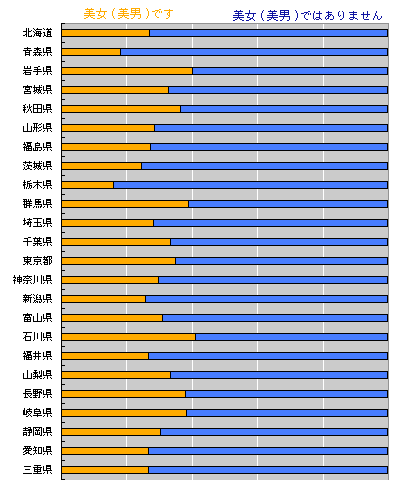 美女（美男）です　美女（美男）ではありません

北海道
青森県
岩手県
宮城県
秋田県
山形県
福島県
茨城県
栃木県
群馬県
埼玉県
千葉県
東京都
神奈川県
新潟県
富山県
石川県
福井県
山梨県
長野県
岐阜県
静岡県
愛知県
三重県